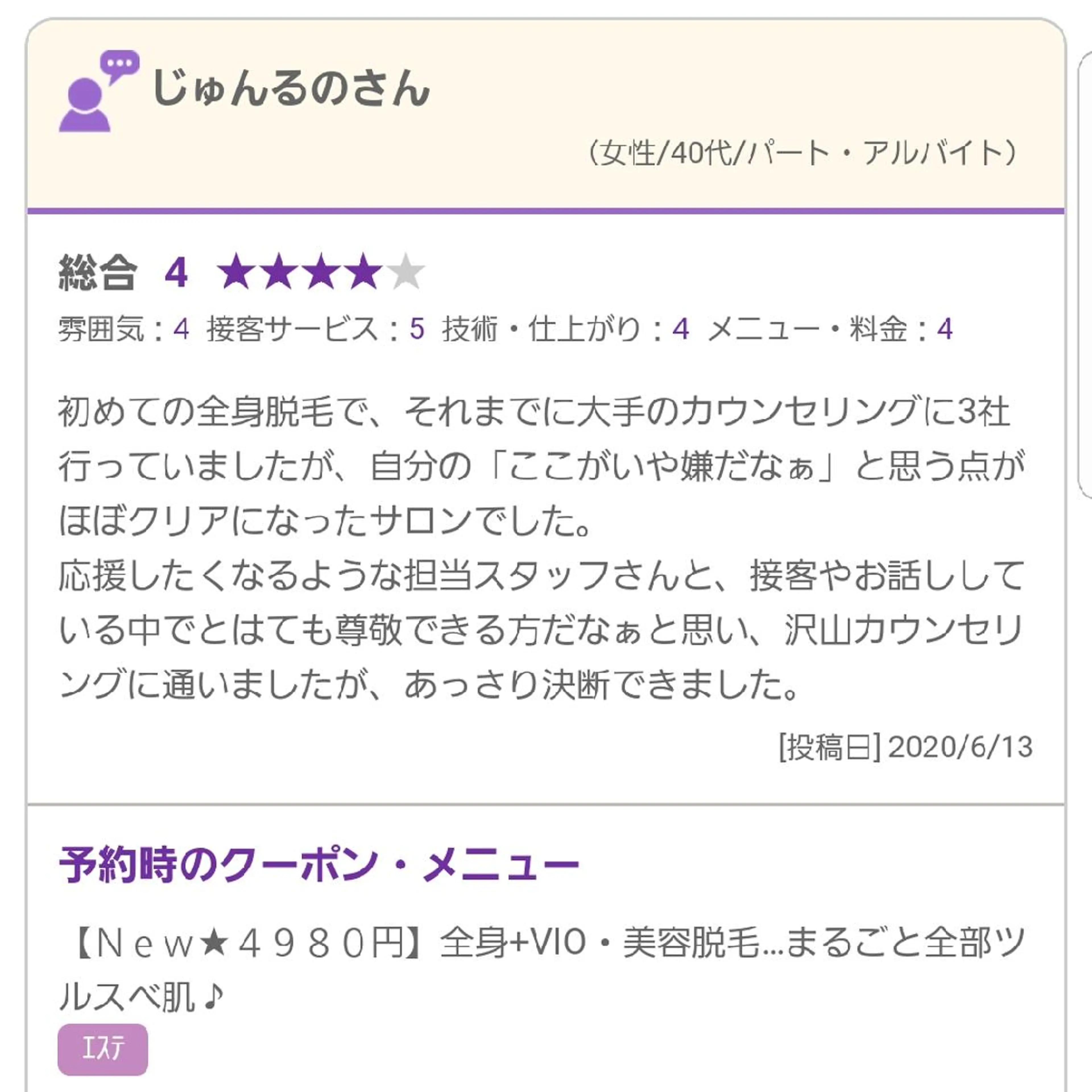 じゅんるのさん

（女性/40代/パート・アルバイト）

総合 4 ★★★★★

雰囲気：4 接客サービス：5 技術・仕上がり：4 メニュー・料金：4

初めての全身脱毛で、それまでに大手のカウンセリングに3社行っていましたが、自分の「ここがいや嫌だなぁ」と思う点がほぼクリアになったサロンでした。
応援したくなるような担当スタッフさんと、接客やお話ししている中でとはても尊敬できる方だなぁと思い、沢山カウンセリングに通いましたが、あっさり決断できました。

[投稿日] 2020/6/13

予約時のクーポン・メニュー

【Ｎｅｗ★４９８０円】全身+VIO・美容脱毛…まるごと全部ツルスベ肌♪

エステ